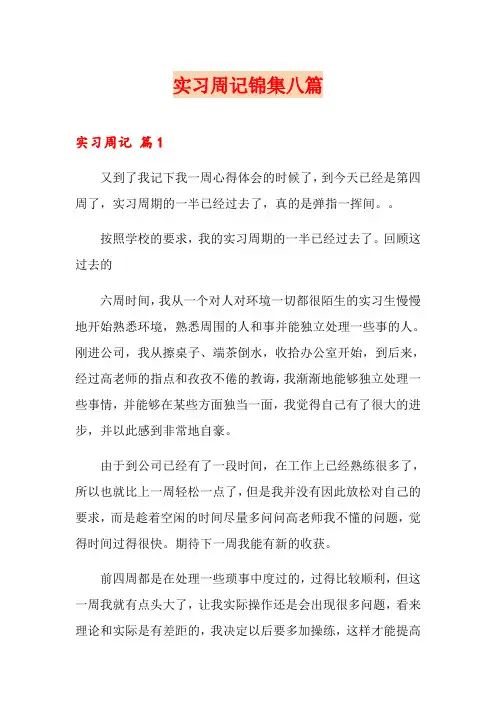 实习周记锦集八篇

实习周记 篇1

又到了我记下我一周心得体会的时候了，到今天已经是第四周了，实习周期的一半已经过去了，真的是弹指一挥间。。

按照学校的要求，我的实习周期的一半已经过去了。回顾这过去的

六周时间，我从一个对人对环境一切都很陌生的实习生慢慢地开始熟悉环境，熟悉周围的人和事并能独立处理一些事的人。刚进公司，我从擦桌子、端茶倒水，收拾办公室开始，到后来，经过高老师的指点和孜孜不倦的教诲，我渐渐地能够独立处理一些事情，并能够在某些方面独当一面，我觉得自己有了很大的进步，并以此感到非常地自豪。

由于到公司已经有了一段时间，在工作上已经熟练很多了，所以也就比上一周轻松一点了，但是我并没有因此放松对自己的要求，而是趁着空闲的时间尽量多问问高老师我不懂的问题，觉得时间过得很快。期待下一周我能有新的收获。

前四周都是在处理一些琐事中度过的，过得比较顺利，但这一周我就有点头大了，让我实际操作还是会出现很多问题，看来理论和实际是有差距的，我决定以后要多加操练，这样才能提高